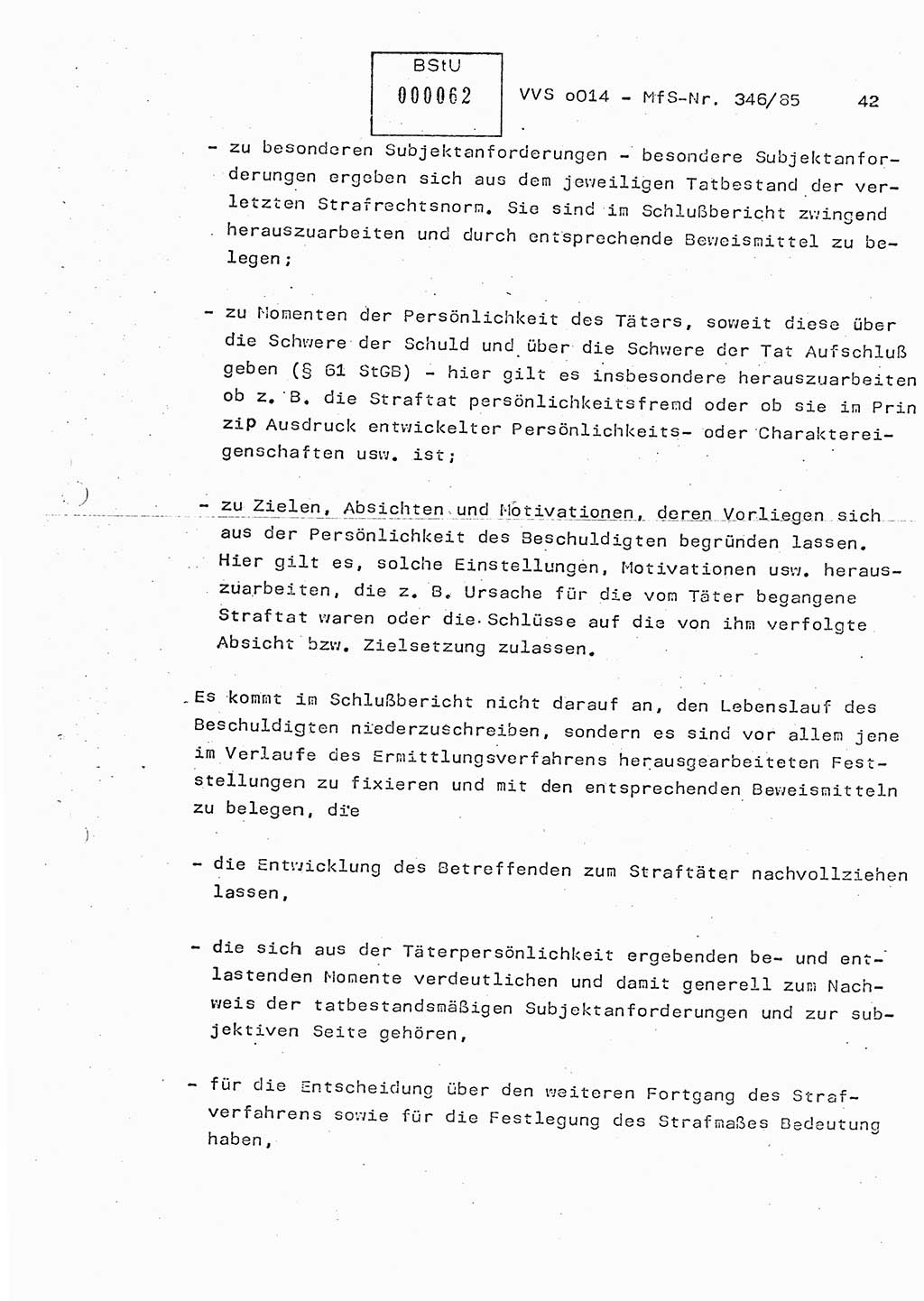 BStU
000062

VVS o014 - MfS-Nr. 346/85

42

- zu besonderen Subjektanforderungen - besondere Subjektanforderungen ergeben sich aus dem jeweiligen Tatbestand der verletzten Strafrechtsnorm. Sie sind im Schlußbericht zwingend herauszuarbeiten und durch entsprechende Beweismittel zu belegen;

- zu Momenten der Persönlichkeit des Täters, soweit diese über die Schwere der Schuld und über die Schwere der Tat Aufschluß geben (§ 61 StGB) - hier gilt es insbesondere herauszuarbeiten ob z. B. die Straftat persönlichkeitsfremd oder ob sie im Prin zip Ausdruck entwickelter Persönlichkeits- oder Charaktereigenschaften usw. ist;

- zu Zielen, Absichten und Motivationen, deren Vorliegen sich aus der Persönlichkeit des Beschuldigten begründen lassen. Hier gilt es, solche Einstellungen, Motivationen usw. herauszuarbeiten, die z. B. Ursache für die vom Täter begangene Straftat waren oder die Schlüsse auf die von ihm verfolgte Absicht bzw. Zielsetzung zulassen.

Es kommt im Schlußbericht nicht darauf an, den Lebenslauf des Beschuldigten niederzuschreiben, sondern es sind vor allem jene im Verlaufe des Ermittlungsverfahrens herausgearbeiteten Feststellungen zu fixieren und mit den entsprechenden Beweismitteln zu belegen, die

- die Entwicklung des Betreffenden zum Straftäter nachvollziehen lassen,

- die sich aus der Täterpersönlichkeit ergebenden be- und entlastenden Momente verdeutlichen und damit generell zum Nachweis der tatbestandsmäßigen Subjektanforderungen und zur subjektiven Seite gehören,

- für die Entscheidung über den weiteren Fortgang des Strafverfahrens sowie für die Festlegung des Strafmaßes Bedeutung haben,